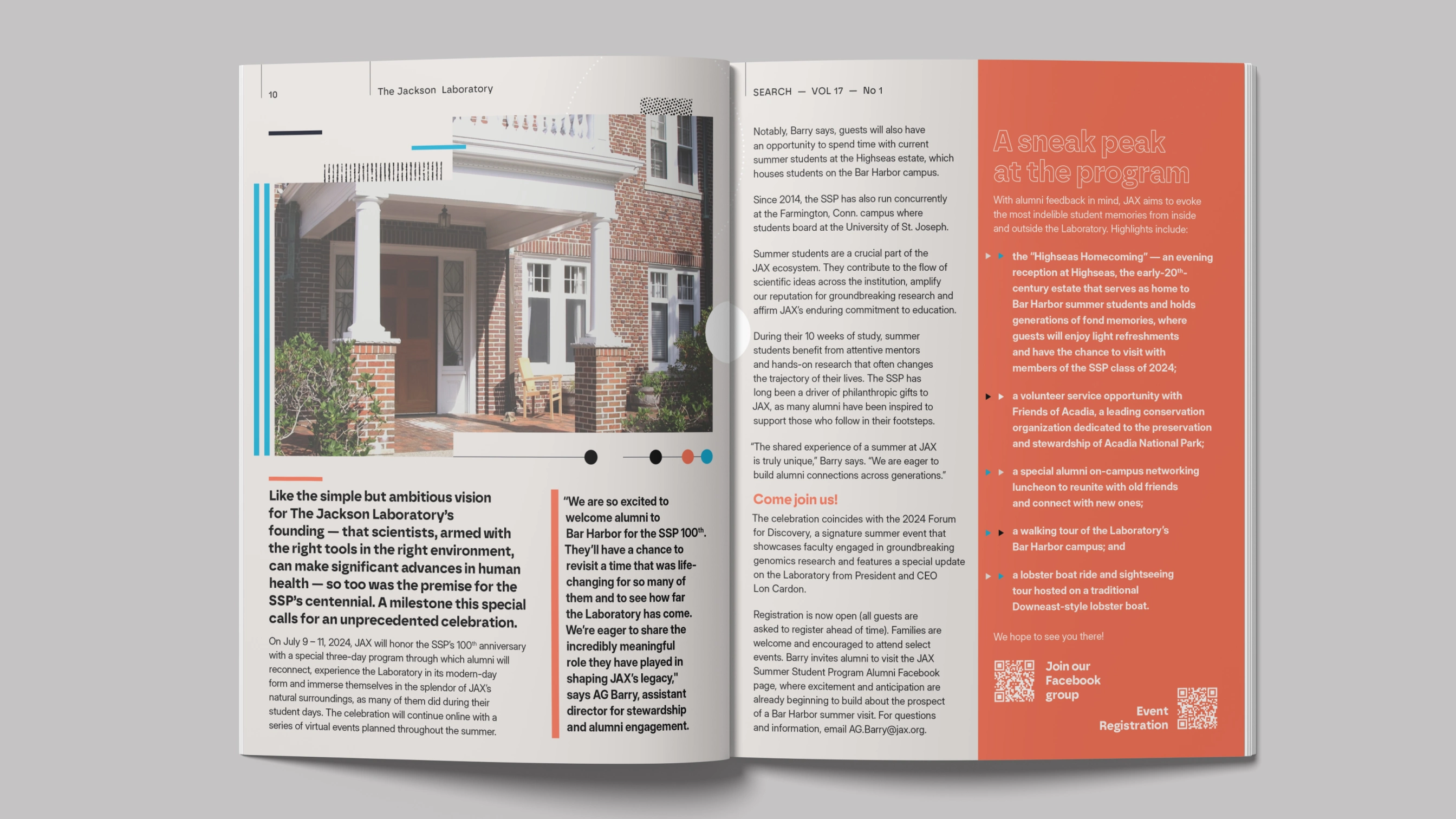 10

The Jackson Laboratory

Like the simple but ambitious vision for The Jackson Laboratory's founding — that scientists, armed with the right tools in the right environment, can make significant advances in human health — so too was the premise for the SSP's centennial. A milestone this special calls for an unprecedented celebration.

On July 9 – 11, 2024, JAX will honor the SSP's 100$^{th}$ anniversary with a special three-day program through which alumni will reconnect, experience the Laboratory in its modern-day form and immerse themselves in the splendor of JAX's natural surroundings, as many of them did during their student days. The celebration will continue online with a series of virtual events planned throughout the summer.

"We are so excited to welcome alumni to Bar Harbor for the SSP 100$^{th}$. They'll have a chance to revisit a time that was life-changing for so many of them and to see how far the Laboratory has come. We're eager to share the incredibly meaningful role they have played in shaping JAX's legacy," says AG Barry, assistant director for stewardship and alumni engagement.

SEARCH — VOL 17 — No 1

Notably, Barry says, guests will also have an opportunity to spend time with current summer students at the Highseas estate, which houses students on the Bar Harbor campus.

Since 2014, the SSP has also run concurrently at the Farmington, Conn. campus where students board at the University of St. Joseph.

Summer students are a crucial part of the JAX ecosystem. They contribute to the flow of scientific ideas across the institution, amplify our reputation for groundbreaking research and affirm JAX's enduring commitment to education.

During their 10 weeks of study, summer students benefit from attentive mentors and hands-on research that often changes the trajectory of their lives. The SSP has long been a driver of philanthropic gifts to JAX, as many alumni have been inspired to support those who follow in their footsteps.

"The shared experience of a summer at JAX is truly unique," Barry says. "We are eager to build alumni connections across generations."

Come join us!

The celebration coincides with the 2024 Forum for Discovery, a signature summer event that showcases faculty engaged in groundbreaking genomics research and features a special update on the Laboratory from President and CEO Lon Cardon.

Registration is now open (all guests are asked to register ahead of time). Families are welcome and encouraged to attend select events. Barry invites alumni to visit the JAX Summer Student Program Alumni Facebook page, where excitement and anticipation are already beginning to build about the prospect of a Bar Harbor summer visit. For questions and information, email AG.Barry@jax.org.

A sneak peak at the program

With alumni feedback in mind, JAX aims to evoke the most indelible student memories from inside and outside the Laboratory. Highlights include:

the "Highseas Homecoming" — an evening reception at Highseas, the early-20$^{th}$-century estate that serves as home to Bar Harbor summer students and holds generations of fond memories, where guests will enjoy light refreshments and have the chance to visit with members of the SSP class of 2024;

a volunteer service opportunity with Friends of Acadia, a leading conservation organization dedicated to the preservation and stewardship of Acadia National Park;

a special alumni on-campus networking luncheon to reunite with old friends and connect with new ones;

a walking tour of the Laboratory's Bar Harbor campus; and

a lobster boat ride and sightseeing tour hosted on a traditional Downeast-style lobster boat.

We hope to see you there!

Join our Facebook group

Event Registration